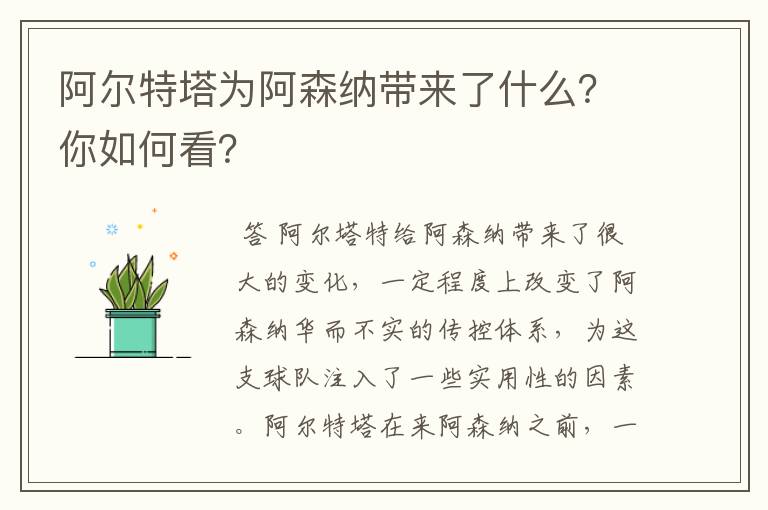 阿尔特塔为阿森纳带来了什么？你如何看？

答 阿尔塔特给阿森纳带来了很大的变化，一定程度上改变了阿森纳华而不实的传控体系，为这支球队注入了一些实用性的因素。阿尔特塔在来阿森纳之前，一